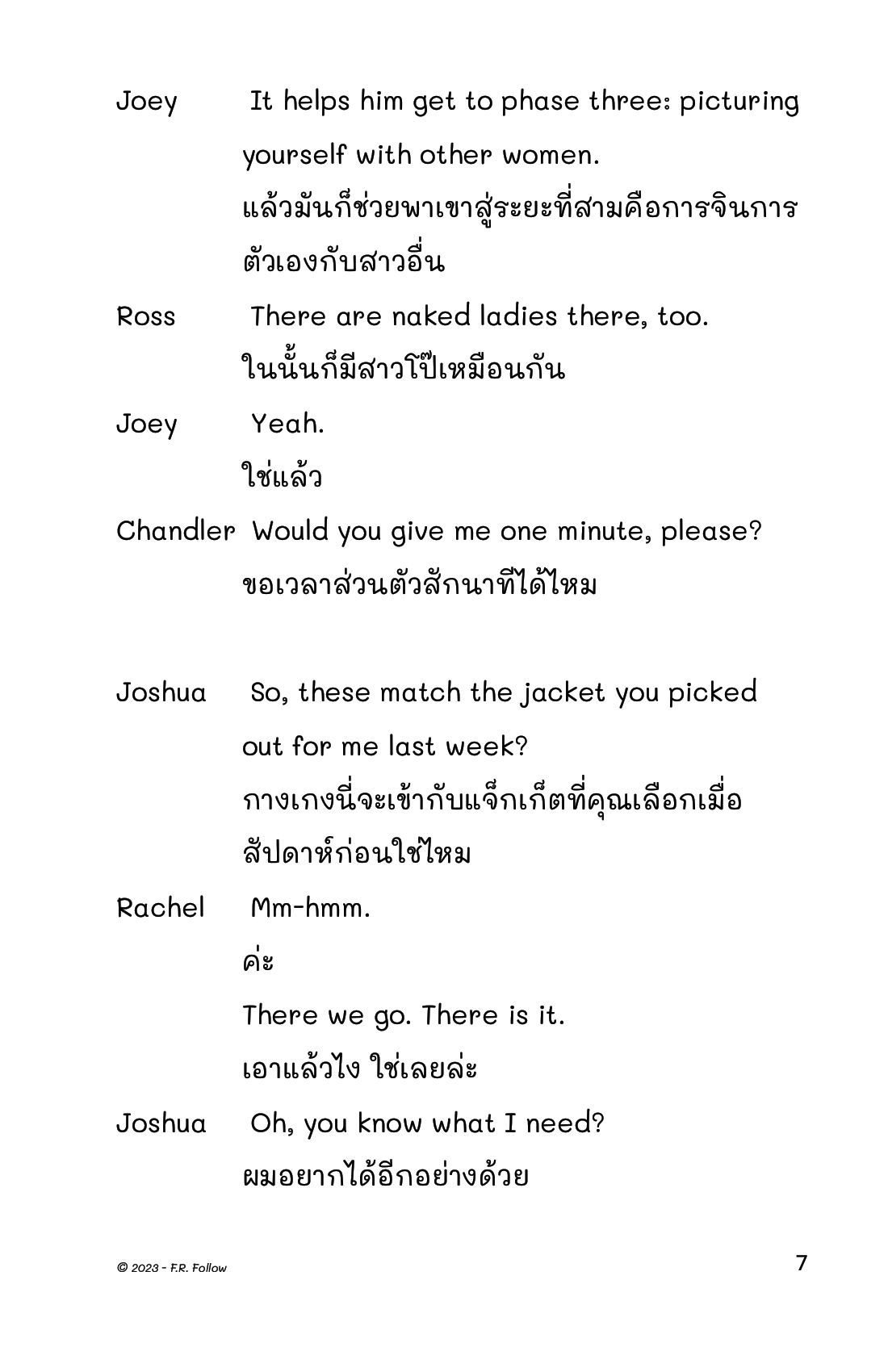 Joey It helps him get to phase three: picturing yourself with other women.
แล้วมันก็ช่วยพาเขาสู่ระยะที่สามคือการจินการตัวเองกับสาวอื่น

Ross There are naked ladies there, too.
ในนั้นก็มีสาวโป๊เหมือนกัน

Joey Yeah.
ใช่แล้ว

Chandler Would you give me one minute, please?
ขอเวลาส่วนตัวสักนาทีได้ไหม

Joshua So, these match the jacket you picked out for me last week?
กางเกงนี่จะเข้ากับแจ็กเก็ตที่คุณเลือกเมื่อสัปดาห์ก่อนใช่ไหม

Rachel Mm-hmm.
ค่ะ

There we go. There is it.
เอาแล้วไง ใช่เลยล่ะ

Joshua Oh, you know what I need?
ผมอยากได้อีกอย่างด้วย

© 2023 - F.R. Follow

7